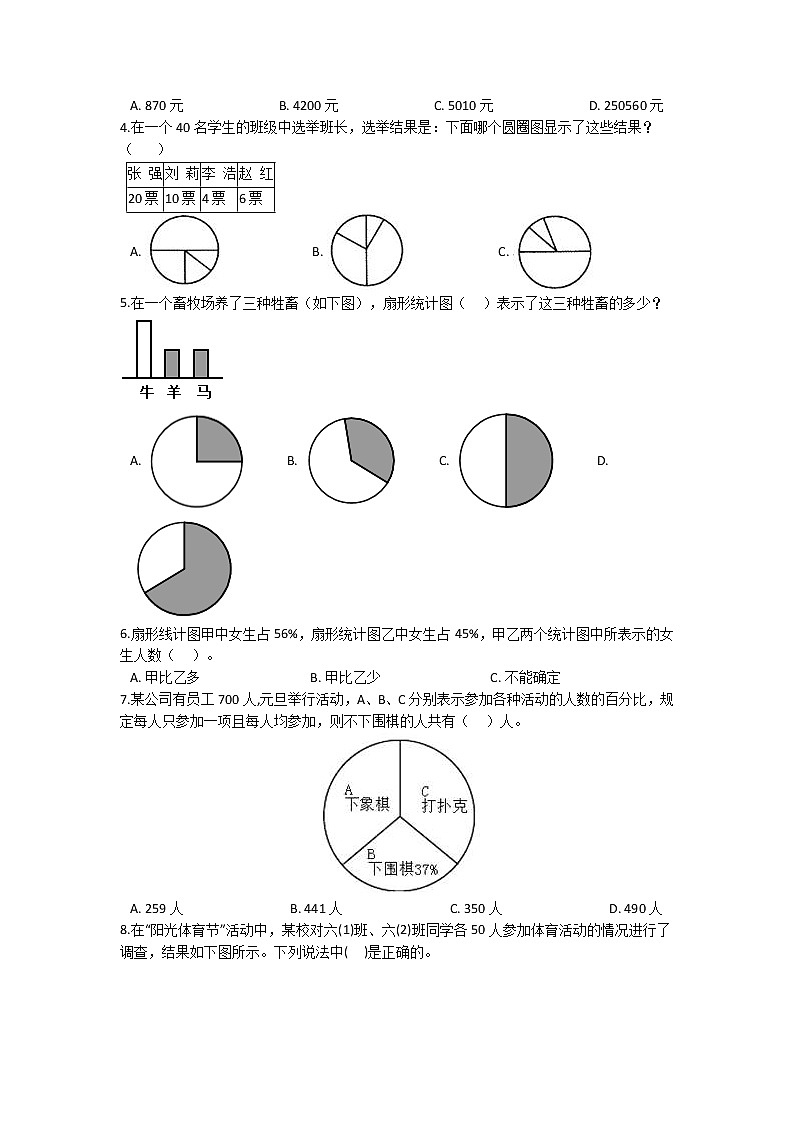 A. 870 元　　B. 4200 元　　C. 5010 元　　D. 250560 元

4.在一个 40 名学生的班级中选举班长，选举结果是：下面哪个圆圈图显示了这些结果？（　　）

| 张 强 | 刘 莉 | 李 浩 | 赵 红 |
|---|---|---|---|
| 20 票 | 10 票 | 4 票 | 6 票 |

A.　　B.　　C.

5.在一个畜牧场养了三种牲畜（如下图），扇形统计图（　　）表示了这三种牲畜的多少？

牛　羊　马

A.　　B.　　C.　　D.

6.扇形统计图甲中女生占 56%，扇形统计图乙中女生占 45%，甲乙两个统计图中所表示的女生人数（　）。

A. 甲比乙多　　B. 甲比乙少　　C. 不能确定

7.某公司有员工 700 人,元旦举行活动，A、B、C 分别表示参加各种活动的人数的百分比，规定每人只参加一项且每人均参加，则不下围棋的人共有（　）人。

A
下象棋
C
打扑克
B
下围棋37%

A. 259 人　　B. 441 人　　C. 350 人　　D. 490 人

8.在"阳光体育节"活动中，某校对六(1)班、六(2)班同学各 50 人参加体育活动的情况进行了调查，结果如下图所示。下列说法中(　)是正确的。